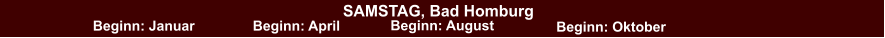 SAMSTAG, Bad Homburg

Beginn: Januar Beginn: April Beginn: August Beginn: Oktober